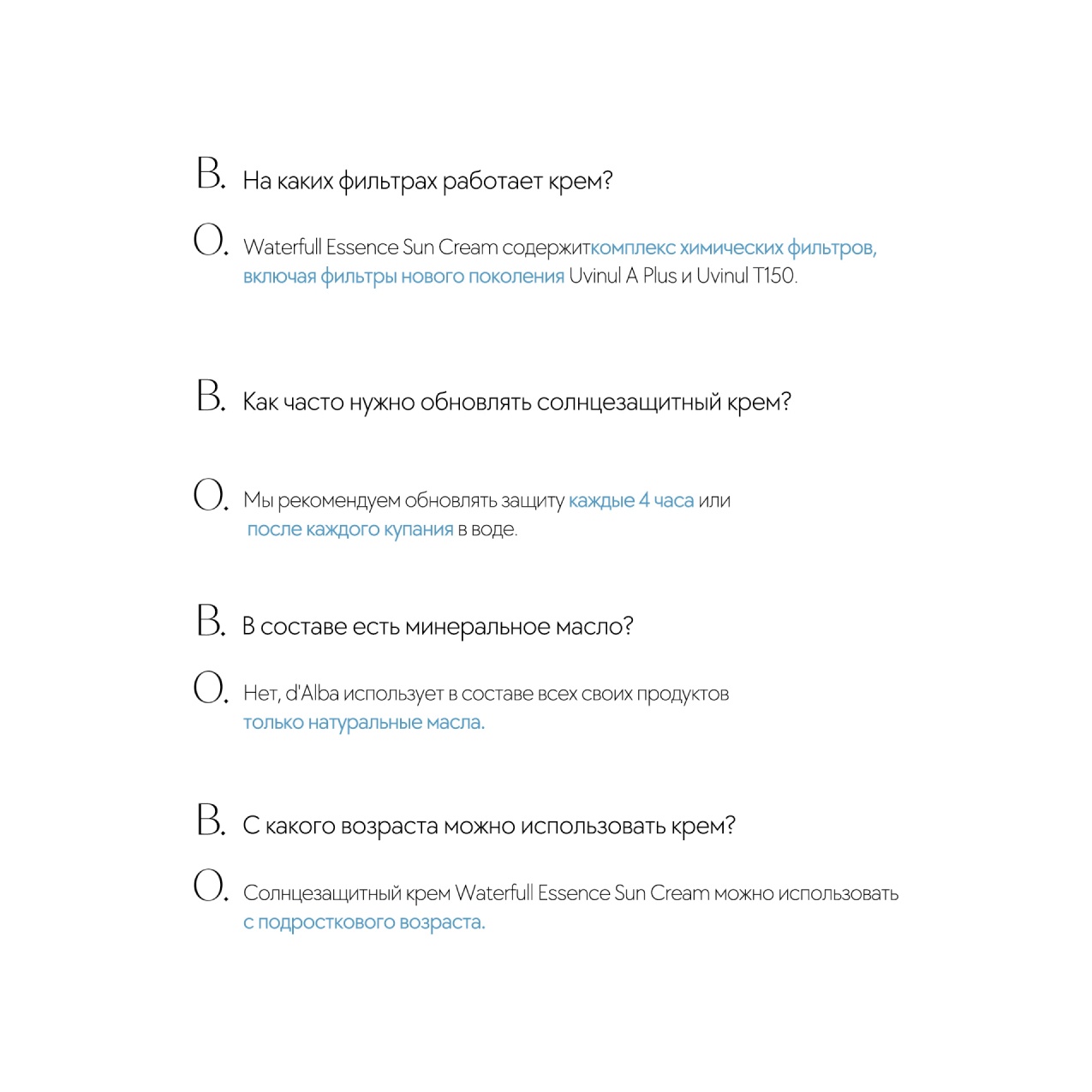 В. На каких фильтрах работает крем?

О. Waterfull Essence Sun Cream содержиткомплекс химических фильтров, включая фильтры нового поколения Uvinul A Plus и Uvinul T150.

В. Как часто нужно обновлять солнцезащитный крем?

О. Мы рекомендуем обновлять защиту каждые 4 часа или после каждого купания в воде.

В. В составе есть минеральное масло?

О. Нет, d'Alba использует в составе всех своих продуктов только натуральные масла.

В. С какого возраста можно использовать крем?

О. Солнцезащитный крем Waterfull Essence Sun Cream можно использовать с подросткового возраста.